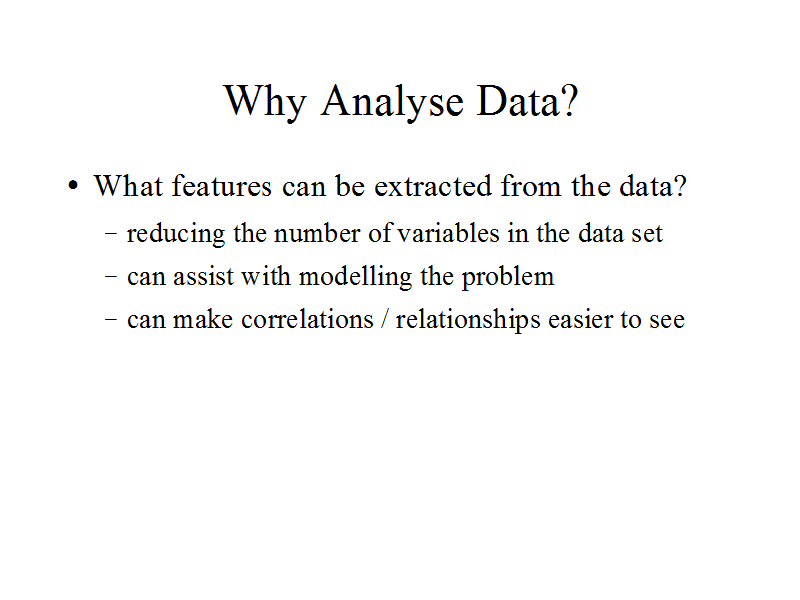 Why Analyse Data?

• What features can be extracted from the data?
– reducing the number of variables in the data set
– can assist with modelling the problem
– can make correlations / relationships easier to see